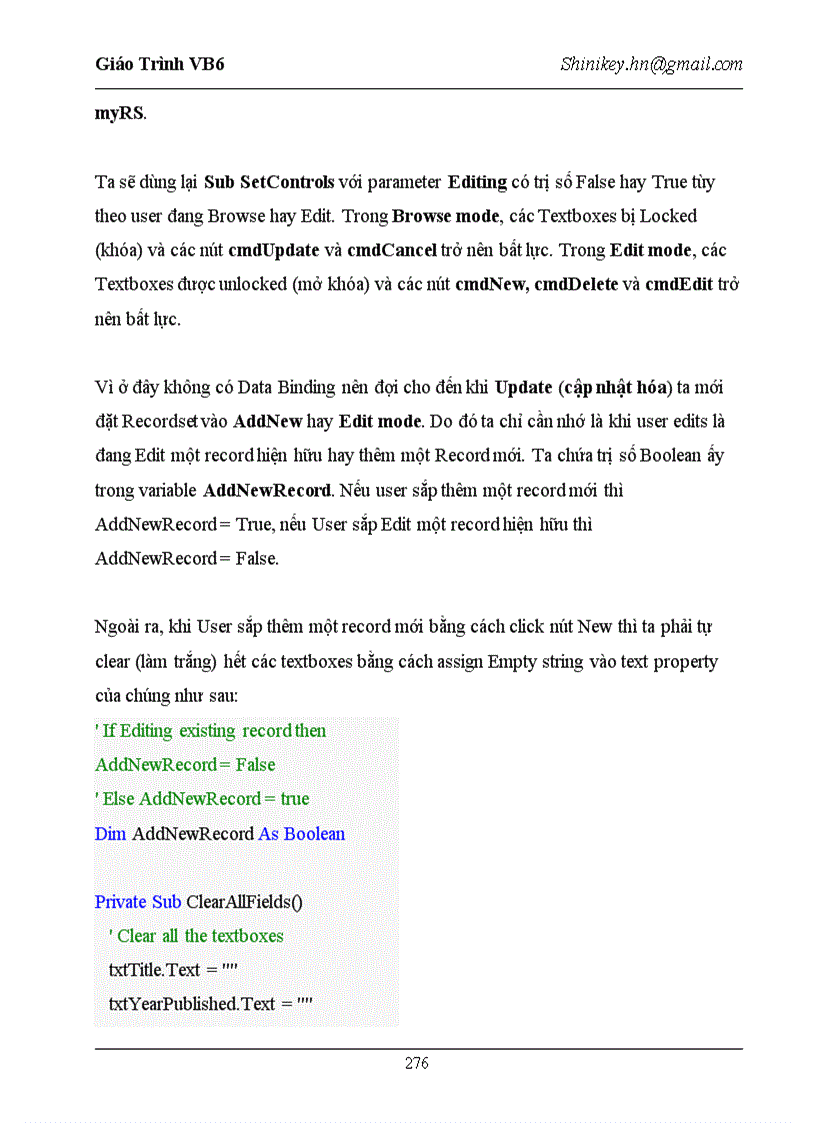 Giáo Trình VB6 Shinikey.hn@gmail.com

myRS.

Ta sẽ dùng lại Sub SetControls với parameter Editing có trị số False hay True tùy theo user đang Browse hay Edit. Trong Browse mode, các Textboxes bị Locked (khóa) và các nút cmdUpdate và cmdCancel trở nên bất lực. Trong Edit mode, các Textboxes được unlocked (mở khóa) và các nút cmdNew, cmdDelete và cmdEdit trở nên bất lực.

Vì ở đây không có Data Binding nên đợi cho đến khi Update (cập nhật hóa) ta mới đặt Recordset vào AddNew hay Edit mode. Do đó ta chỉ cần nhớ là khi user edits là đang Edit một record hiện hữu hay thêm một Record mới. Ta chứa trị số Boolean ấy trong variable AddNewRecord. Nếu user sắp thêm một record mới thì AddNewRecord = True, nếu User sắp Edit một record hiện hữu thì AddNewRecord = False.

Ngoài ra, khi User sắp thêm một record mới bằng cách click nút New thì ta phải tự clear (làm trắng) hết các textboxes bằng cách assign Empty string vào text property của chúng như sau:
' If Editing existing record then
AddNewRecord = False
' Else AddNewRecord = true
Dim AddNewRecord As Boolean

Private Sub ClearAllFields()
' Clear all the textboxes
txtTitle.Text = ""
txtYearPublished.Text = ""

276